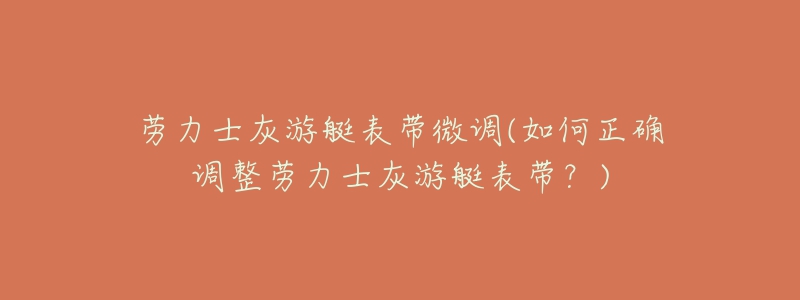 劳力士灰游艇表带微调(如何正确调整劳力士灰游艇表带？)